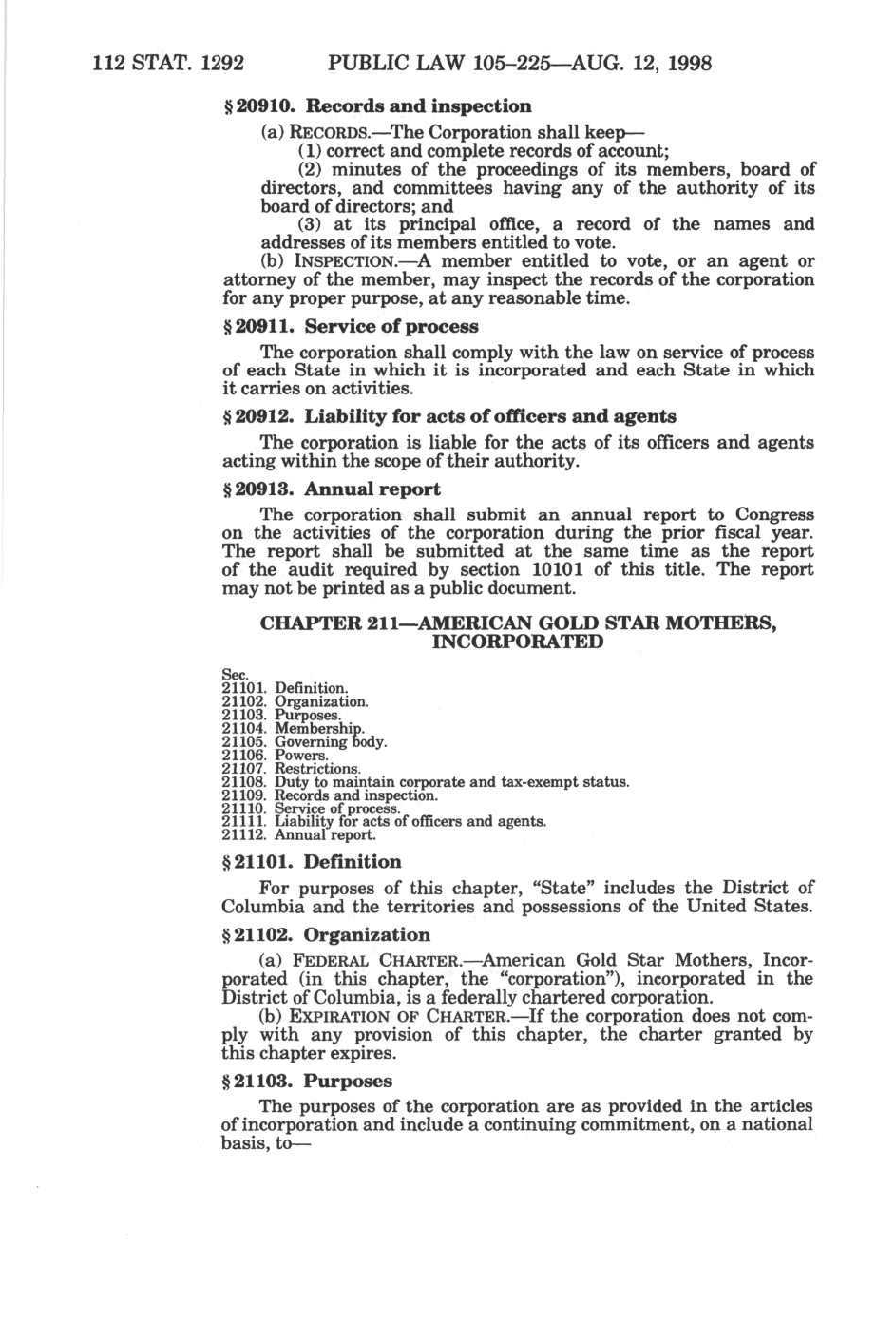 112 STAT. 1292 PUBLIC LAW 105–225—AUG. 12, 1998

§ 20910. Records and inspection

(a) RECORDS.—The Corporation shall keep—

(1) correct and complete records of account;

(2) minutes of the proceedings of its members, board of directors, and committees having any of the authority of its board of directors; and

(3) at its principal office, a record of the names and addresses of its members entitled to vote.

(b) INSPECTION.—A member entitled to vote, or an agent or attorney of the member, may inspect the records of the corporation for any proper purpose, at any reasonable time.

§ 20911. Service of process

The corporation shall comply with the law on service of process of each State in which it is incorporated and each State in which it carries on activities.

§ 20912. Liability for acts of officers and agents

The corporation is liable for the acts of its officers and agents acting within the scope of their authority.

§ 20913. Annual report

The corporation shall submit an annual report to Congress on the activities of the corporation during the prior fiscal year. The report shall be submitted at the same time as the report of the audit required by section 10101 of this title. The report may not be printed as a public document.

CHAPTER 211—AMERICAN GOLD STAR MOTHERS, INCORPORATED

Sec.
21101. Definition.
21102. Organization.
21103. Purposes.
21104. Membership.
21105. Governing body.
21106. Powers.
21107. Restrictions.
21108. Duty to maintain corporate and tax-exempt status.
21109. Records and inspection.
21110. Service of process.
21111. Liability for acts of officers and agents.
21112. Annual report.

§ 21101. Definition

For purposes of this chapter, "State" includes the District of Columbia and the territories and possessions of the United States.

§ 21102. Organization

(a) FEDERAL CHARTER.—American Gold Star Mothers, Incorporated (in this chapter, the "corporation"), incorporated in the District of Columbia, is a federally chartered corporation.

(b) EXPIRATION OF CHARTER.—If the corporation does not comply with any provision of this chapter, the charter granted by this chapter expires.

§ 21103. Purposes

The purposes of the corporation are as provided in the articles of incorporation and include a continuing commitment, on a national basis, to—